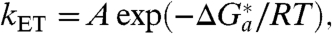 $k_{\mathrm{ET}} = A \exp(-\Delta G_a^*/RT),$